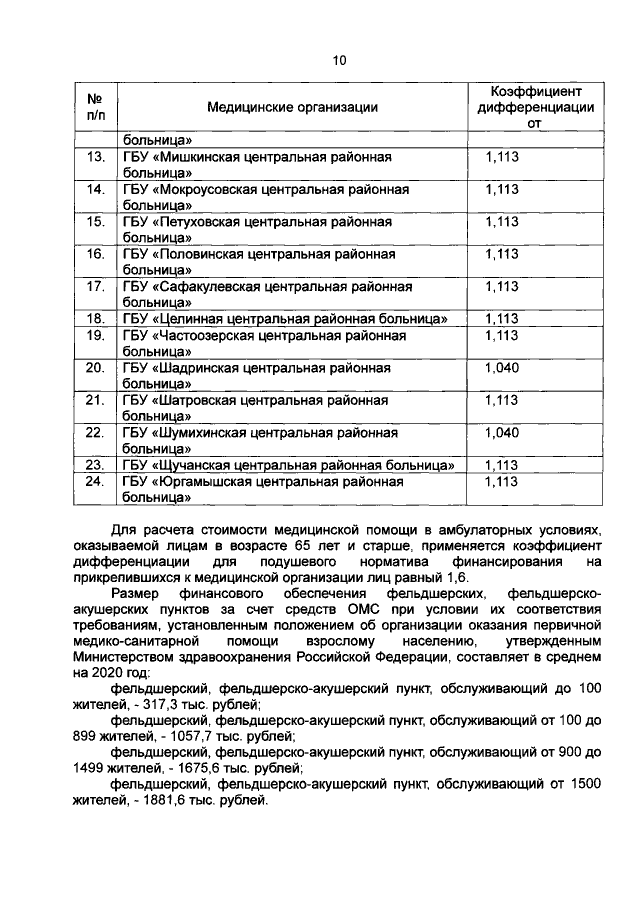 10

| № п/п | Медицинские организации | Коэффициент дифференциации от |
|---|---|---|
| | больница» | |
| 13. | ГБУ «Мишкинская центральная районная больница» | 1,113 |
| 14. | ГБУ «Мокроусовская центральная районная больница» | 1,113 |
| 15. | ГБУ «Петуховская центральная районная больница» | 1,113 |
| 16. | ГБУ «Половинская центральная районная больница» | 1,113 |
| 17. | ГБУ «Сафакулевская центральная районная больница» | 1,113 |
| 18. | ГБУ «Целинная центральная районная больница» | 1,113 |
| 19. | ГБУ «Частоозерская центральная районная больница» | 1,113 |
| 20. | ГБУ «Шадринская центральная районная больница» | 1,040 |
| 21. | ГБУ «Шатровская центральная районная больница» | 1,113 |
| 22. | ГБУ «Шумихинская центральная районная больница» | 1,040 |
| 23. | ГБУ «Щучанская центральная районная больница» | 1,113 |
| 24. | ГБУ «Юргамышская центральная районная больница» | 1,113 |

Для расчета стоимости медицинской помощи в амбулаторных условиях, оказываемой лицам в возрасте 65 лет и старше, применяется коэффициент дифференциации для подушевого норматива финансирования на прикрепившихся к медицинской организации лиц равный 1,6.

Размер финансового обеспечения фельдшерских, фельдшерско-акушерских пунктов за счет средств ОМС при условии их соответствия требованиям, установленным положением об организации оказания первичной медико-санитарной помощи взрослому населению, утвержденным Министерством здравоохранения Российской Федерации, составляет в среднем на 2020 год:

фельдшерский, фельдшерско-акушерский пункт, обслуживающий до 100 жителей, - 317,3 тыс. рублей;

фельдшерский, фельдшерско-акушерский пункт, обслуживающий от 100 до 899 жителей, - 1057,7 тыс. рублей;

фельдшерский, фельдшерско-акушерский пункт, обслуживающий от 900 до 1499 жителей, - 1675,6 тыс. рублей;

фельдшерский, фельдшерско-акушерский пункт, обслуживающий от 1500 жителей, - 1881,6 тыс. рублей.